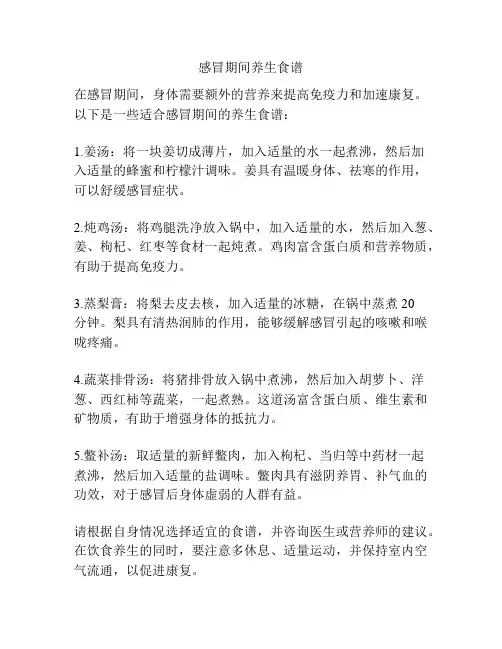 感冒期间养生食谱

在感冒期间，身体需要额外的营养来提高免疫力和加速康复。以下是一些适合感冒期间的养生食谱：

1.姜汤：将一块姜切成薄片，加入适量的水一起煮沸，然后加入适量的蜂蜜和柠檬汁调味。姜具有温暖身体、祛寒的作用，可以舒缓感冒症状。

2.炖鸡汤：将鸡腿洗净放入锅中，加入适量的水，然后加入葱、姜、枸杞、红枣等食材一起炖煮。鸡肉富含蛋白质和营养物质，有助于提高免疫力。

3.蒸梨膏：将梨去皮去核，加入适量的冰糖，在锅中蒸煮 20 分钟。梨具有清热润肺的作用，能够缓解感冒引起的咳嗽和喉咙疼痛。

4.蔬菜排骨汤：将猪排骨放入锅中煮沸，然后加入胡萝卜、洋葱、西红柿等蔬菜，一起煮熟。这道汤富含蛋白质、维生素和矿物质，有助于增强身体的抵抗力。

5.鳖补汤：取适量的新鲜鳖肉，加入枸杞、当归等中药材一起煮沸，然后加入适量的盐调味。鳖肉具有滋阴养胃、补气血的功效，对于感冒后身体虚弱的人群有益。

请根据自身情况选择适宜的食谱，并咨询医生或营养师的建议。在饮食养生的同时，要注意多休息、适量运动，并保持室内空气流通，以促进康复。